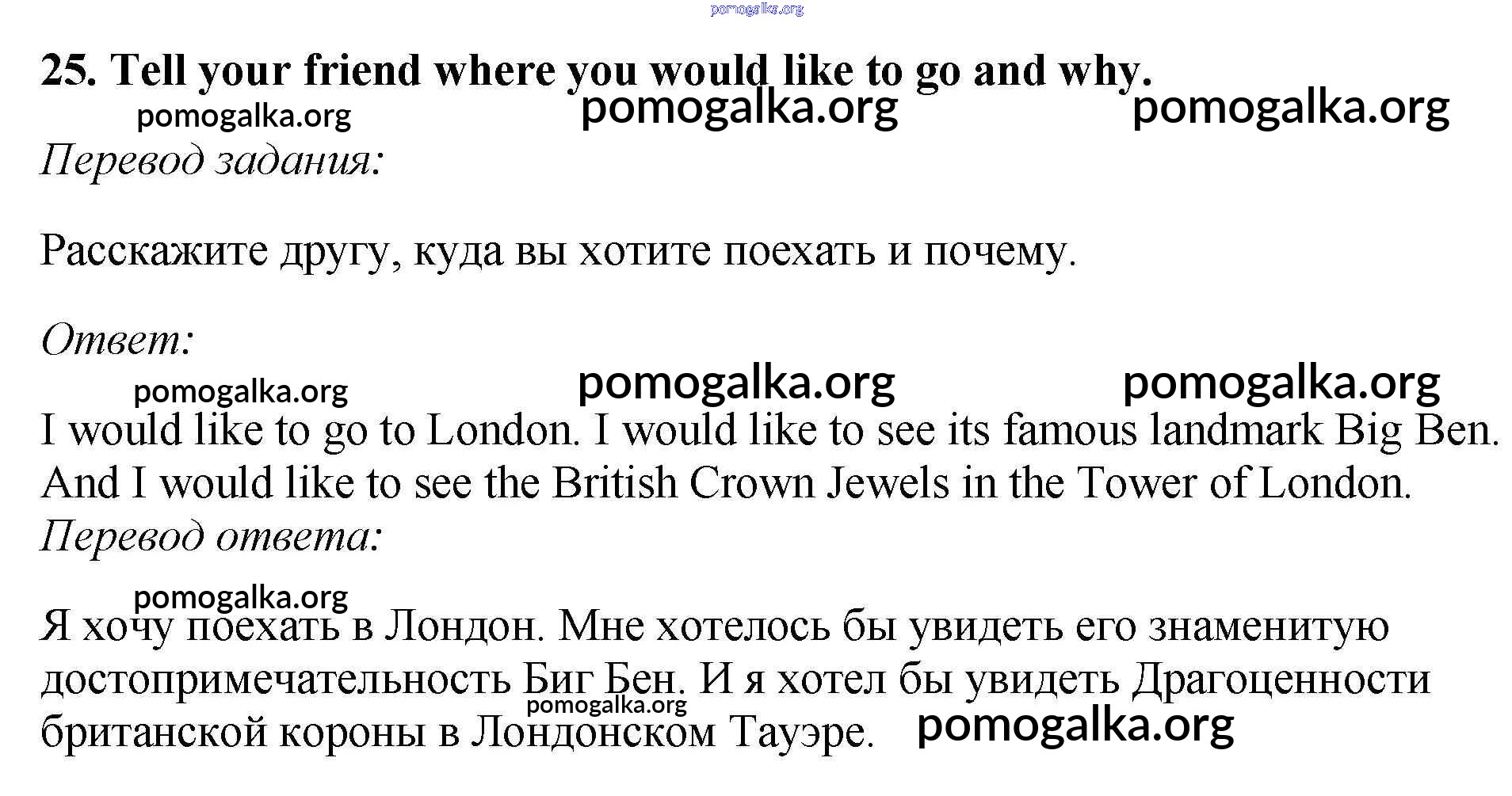 pomogalka.org

25. Tell your friend where you would like to go and why.

pomogalka.org pomogalka.org pomogalka.org

Перевод задания:

Расскажите другу, куда вы хотите поехать и почему.

Ответ:

pomogalka.org pomogalka.org pomogalka.org

I would like to go to London. I would like to see its famous landmark Big Ben. And I would like to see the British Crown Jewels in the Tower of London.

Перевод ответа:

pomogalka.org

Я хочу поехать в Лондон. Мне хотелось бы увидеть его знаменитую достопримечательность Биг Бен. И я хотел бы увидеть Драгоценности британской короны в Лондонском Тауэре.

pomogalka.org pomogalka.org